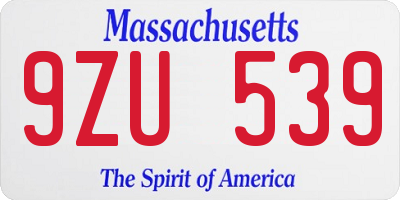 Massachusetts
9ZU 539
The Spirit of America